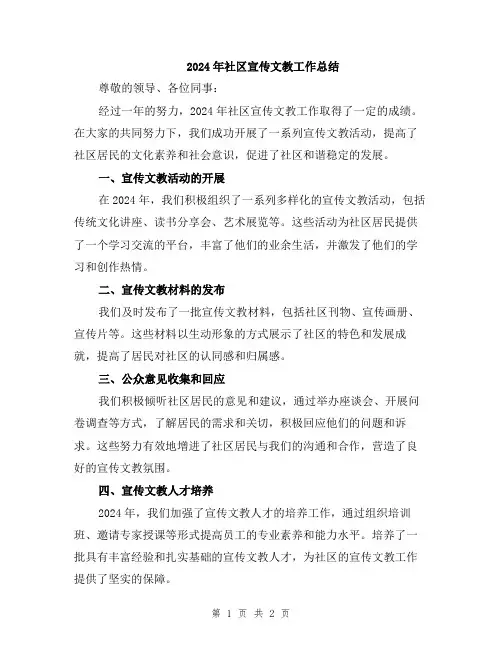 2024年社区宣传文教工作总结

尊敬的领导、各位同事：

经过一年的努力，2024年社区宣传文教工作取得了一定的成绩。在大家的共同努力下，我们成功开展了一系列宣传文教活动，提高了社区居民的文化素养和社会意识，促进了社区和谐稳定的发展。

一、宣传文教活动的开展

在2024年，我们积极组织了一系列多样化的宣传文教活动，包括传统文化讲座、读书分享会、艺术展览等。这些活动为社区居民提供了一个学习交流的平台，丰富了他们的业余生活，并激发了他们的学习和创作热情。

二、宣传文教材料的发布

我们及时发布了一批宣传文教材料，包括社区刊物、宣传画册、宣传片等。这些材料以生动形象的方式展示了社区的特色和发展成就，提高了居民对社区的认同感和归属感。

三、公众意见收集和回应

我们积极倾听社区居民的意见和建议，通过举办座谈会、开展问卷调查等方式，了解居民的需求和关切，积极回应他们的问题和诉求。这些努力有效地增进了社区居民与我们的沟通和合作，营造了良好的宣传文教氛围。

四、宣传文教人才培养

2024年，我们加强了宣传文教人才的培养工作，通过组织培训班、邀请专家授课等形式提高员工的专业素养和能力水平。培养了一批具有丰富经验和扎实基础的宣传文教人才，为社区的宣传文教工作提供了坚实的保障。

第 1 页 共 2 页